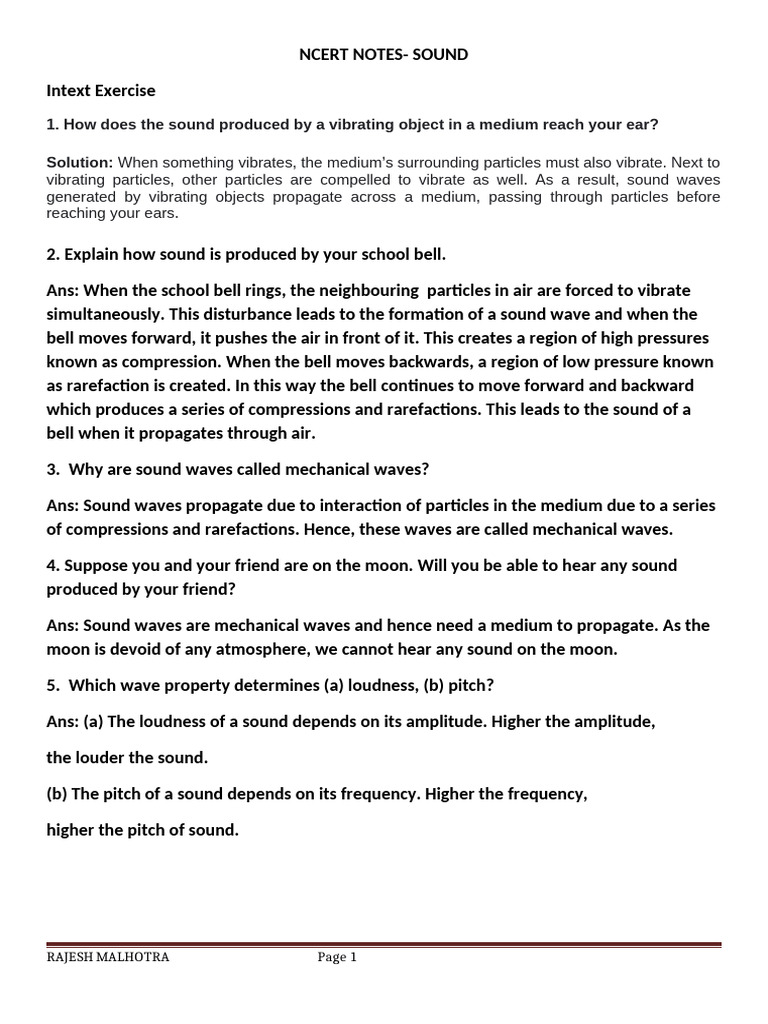 NCERT NOTES- SOUND

Intext Exercise

1. How does the sound produced by a vibrating object in a medium reach your ear?

Solution: When something vibrates, the medium's surrounding particles must also vibrate. Next to vibrating particles, other particles are compelled to vibrate as well. As a result, sound waves generated by vibrating objects propagate across a medium, passing through particles before reaching your ears.

2. Explain how sound is produced by your school bell.

Ans: When the school bell rings, the neighbouring particles in air are forced to vibrate simultaneously. This disturbance leads to the formation of a sound wave and when the bell moves forward, it pushes the air in front of it. This creates a region of high pressures known as compression. When the bell moves backwards, a region of low pressure known as rarefaction is created. In this way the bell continues to move forward and backward which produces a series of compressions and rarefactions. This leads to the sound of a bell when it propagates through air.

3. Why are sound waves called mechanical waves?

Ans: Sound waves propagate due to interaction of particles in the medium due to a series of compressions and rarefactions. Hence, these waves are called mechanical waves.

4. Suppose you and your friend are on the moon. Will you be able to hear any sound produced by your friend?

Ans: Sound waves are mechanical waves and hence need a medium to propagate. As the moon is devoid of any atmosphere, we cannot hear any sound on the moon.

5. Which wave property determines (a) loudness, (b) pitch?

Ans: (a) The loudness of a sound depends on its amplitude. Higher the amplitude,

the louder the sound.

(b) The pitch of a sound depends on its frequency. Higher the frequency,

higher the pitch of sound.

RAJESH MALHOTRA Page 1